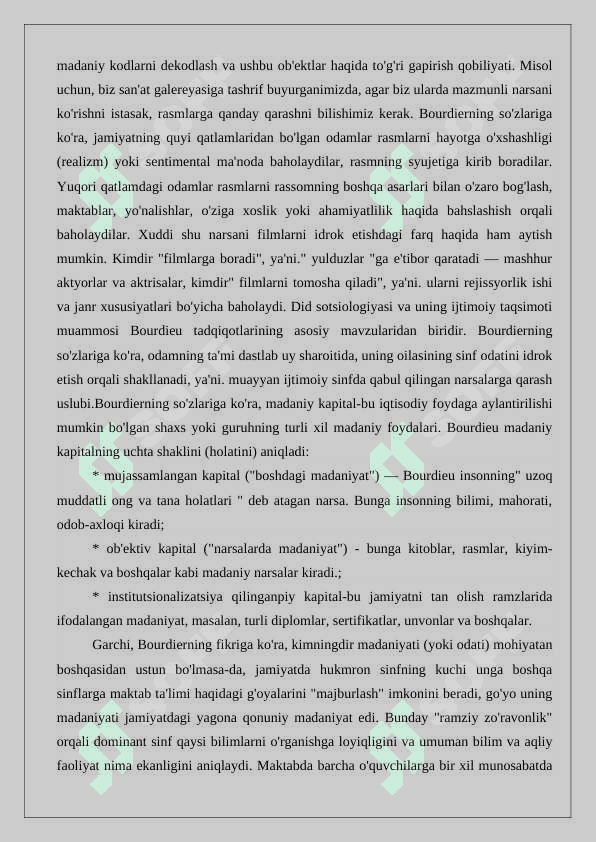 madaniy kodlarni dekodlash va ushbu ob'ektlar haqida to'g'ri gapirish qobiliyati. Misol uchun, biz san'at galereyasiga tashrif buyurganimizda, agar biz ularda mazmunli narsani ko'rishni istasak, rasmlarga qanday qarashni bilishimiz kerak. Bourdierning so'zlariga ko'ra, jamiyatning quyi qatlamlaridan bo'lgan odamlar rasmlarni hayotga o'xshashligi (realizm) yoki sentimental ma'noda baholaydilar, rasmning syujetiga kirib boradilar. Yuqori qatlamdagi odamlar rasmlarni rassomning boshqa asarlari bilan o'zaro bog'lash, maktablar, yo'nalishlar, o'ziga xoslik yoki ahamiyatlilik haqida bahslashish orqali baholaydilar. Xuddi shu narsani filmlarni idrok etishdagi farq haqida ham aytish mumkin. Kimdir "filmlarga boradi", ya'ni." yulduzlar "ga e'tibor qaratadi — mashhur aktyorlar va aktrisalar, kimdir" filmlarni tomosha qiladi", ya'ni. ularni rejissyorlik ishi va janr xususiyatlari bo'yicha baholaydi. Did sotsiologiyasi va uning ijtimoiy taqsimoti muammosi Bourdieu tadqiqotlarining asosiy mavzularidan biridir. Bourdierning so'zlariga ko'ra, odamning ta'mi dastlab uy sharoitida, uning oilasining sinf odatini idrok etish orqali shakllanadi, ya'ni. muayyan ijtimoiy sinfda qabul qilingan narsalarga qarash uslubi.Bourdierning so'zlariga ko'ra, madaniy kapital-bu iqtisodiy foydaga aylantirilishi mumkin bo'lgan shaxs yoki guruhning turli xil madaniy foydalari. Bourdieu madaniy kapitalning uchta shaklini (holatini) aniqladi:

* mujassamlangan kapital ("boshdagi madaniyat") — Bourdieu insonning" uzoq muddatli ong va tana holatlari " deb atagan narsa. Bunga insonning bilimi, mahorati, odob-axloqi kiradi;

* ob'ektiv kapital ("narsalarda madaniyat") - bunga kitoblar, rasmlar, kiyim-kechak va boshqalar kabi madaniy narsalar kiradi.;

* institutsionalizatsiya qilinganpiy kapital-bu jamiyatni tan olish ramzlarida ifodalangan madaniyat, masalan, turli diplomlar, sertifikatlar, unvonlar va boshqalar.

Garchi, Bourdierning fikriga ko'ra, kimningdir madaniyati (yoki odati) mohiyatan boshqasidan ustun bo'lmasa-da, jamiyatda hukmron sinfning kuchi unga boshqa sinflarga maktab ta'limi haqidagi g'oyalarini "majburlash" imkonini beradi, go'yo uning madaniyati jamiyatdagi yagona qonuniy madaniyat edi. Bunday "ramziy zo'ravonlik" orqali dominant sinf qaysi bilimlarni o'rganishga loyiqligini va umuman bilim va aqliy faoliyat nima ekanligini aniqlaydi. Maktabda barcha o'quvchilarga bir xil munosabatda